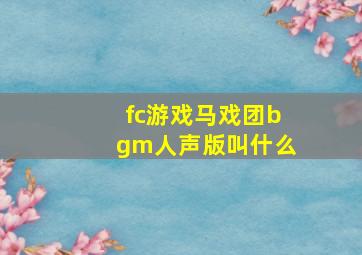 fc游戏马戏团bgm人声版叫什么